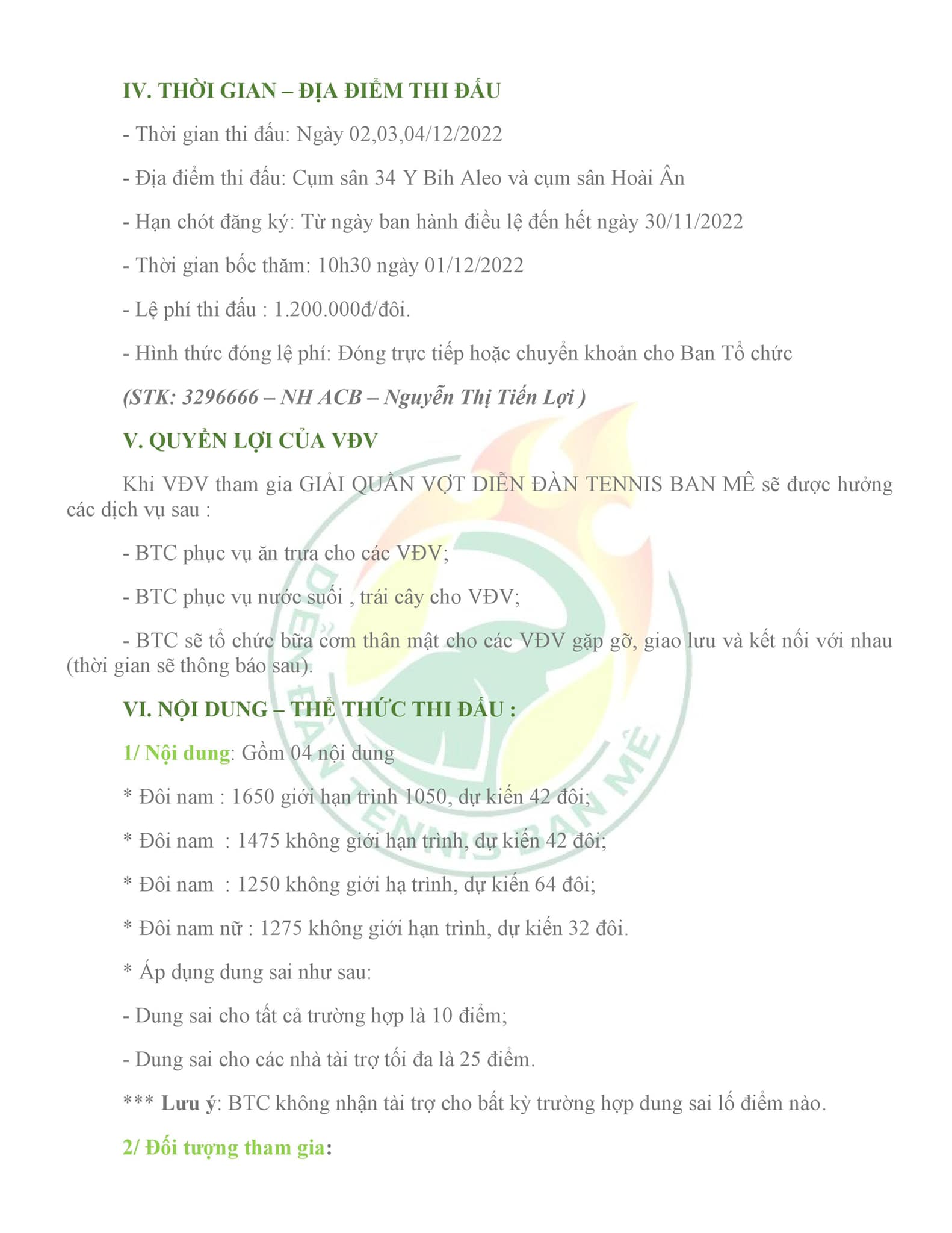 IV. THỜI GIAN – ĐỊA ĐIỂM THI ĐẤU

- Thời gian thi đấu: Ngày 02,03,04/12/2022

- Địa điểm thi đấu: Cụm sân 34 Y Bih Aleo và cụm sân Hoài Ân

- Hạn chót đăng ký: Từ ngày ban hành điều lệ đến hết ngày 30/11/2022

- Thời gian bốc thăm: 10h30 ngày 01/12/2022

- Lệ phí thi đấu : 1.200.000đ/đôi.

- Hình thức đóng lệ phí: Đóng trực tiếp hoặc chuyển khoản cho Ban Tổ chức

(STK: 3296666 – NH ACB – Nguyễn Thị Tiến Lợi )

V. QUYỀN LỢI CỦA VĐV

Khi VĐV tham gia GIẢI QUẦN VỢT DIỄN ĐÀN TENNIS BAN MÊ sẽ được hưởng các dịch vụ sau :

- BTC phục vụ ăn trưa cho các VĐV;

- BTC phục vụ nước suối , trái cây cho VĐV;

- BTC sẽ tổ chức bữa cơm thân mật cho các VĐV gặp gỡ, giao lưu và kết nối với nhau (thời gian sẽ thông báo sau).

VI. NỘI DUNG – THỂ THỨC THI ĐẤU :

1/ Nội dung: Gồm 04 nội dung

* Đôi nam : 1650 giới hạn trình 1050, dự kiến 42 đôi;

* Đôi nam : 1475 không giới hạn trình, dự kiến 42 đôi;

* Đôi nam : 1250 không giới hạ trình, dự kiến 64 đôi;

* Đôi nam nữ : 1275 không giới hạn trình, dự kiến 32 đôi.

* Áp dụng dung sai như sau:

- Dung sai cho tất cả trường hợp là 10 điểm;

- Dung sai cho các nhà tài trợ tối đa là 25 điểm.

*** Lưu ý: BTC không nhận tài trợ cho bất kỳ trường hợp dung sai lố điểm nào.

2/ Đối tượng tham gia:

DIỄN ĐÀN TENNIS BAN MÊ